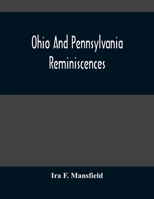 Ohio And Pennsylvania Reminiscences

Ira F. Mansfield